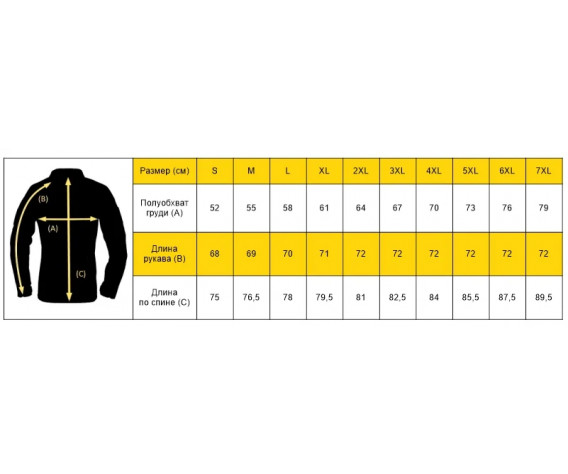 (B)
(A)
(C)

| Размер (см) | S | M | L | XL | 2XL | 3XL | 4XL | 5XL | 6XL | 7XL |
|---|---|---|---|---|---|---|---|---|---|---|
| Полуобхват груди (A) | 52 | 55 | 58 | 61 | 64 | 67 | 70 | 73 | 76 | 79 |
| Длина рукава (B) | 68 | 69 | 70 | 71 | 72 | 72 | 72 | 72 | 72 | 72 |
| Длина по спине (C) | 75 | 76,5 | 78 | 79,5 | 81 | 82,5 | 84 | 85,5 | 87,5 | 89,5 |